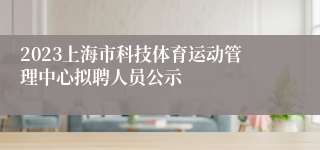 2023上海市科技体育运动管理中心拟聘人员公示